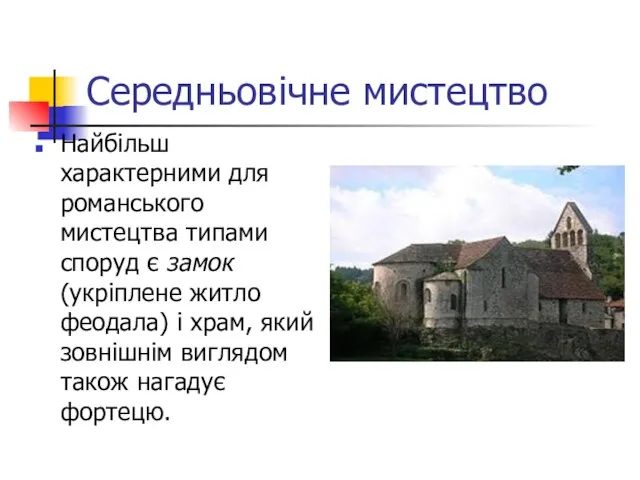 Середньовічне мистецтво

Найбільш характерними для романського мистецтва типами споруд є замок (укріплене житло феодала) і храм, який зовнішнім виглядом також нагадує фортецю.